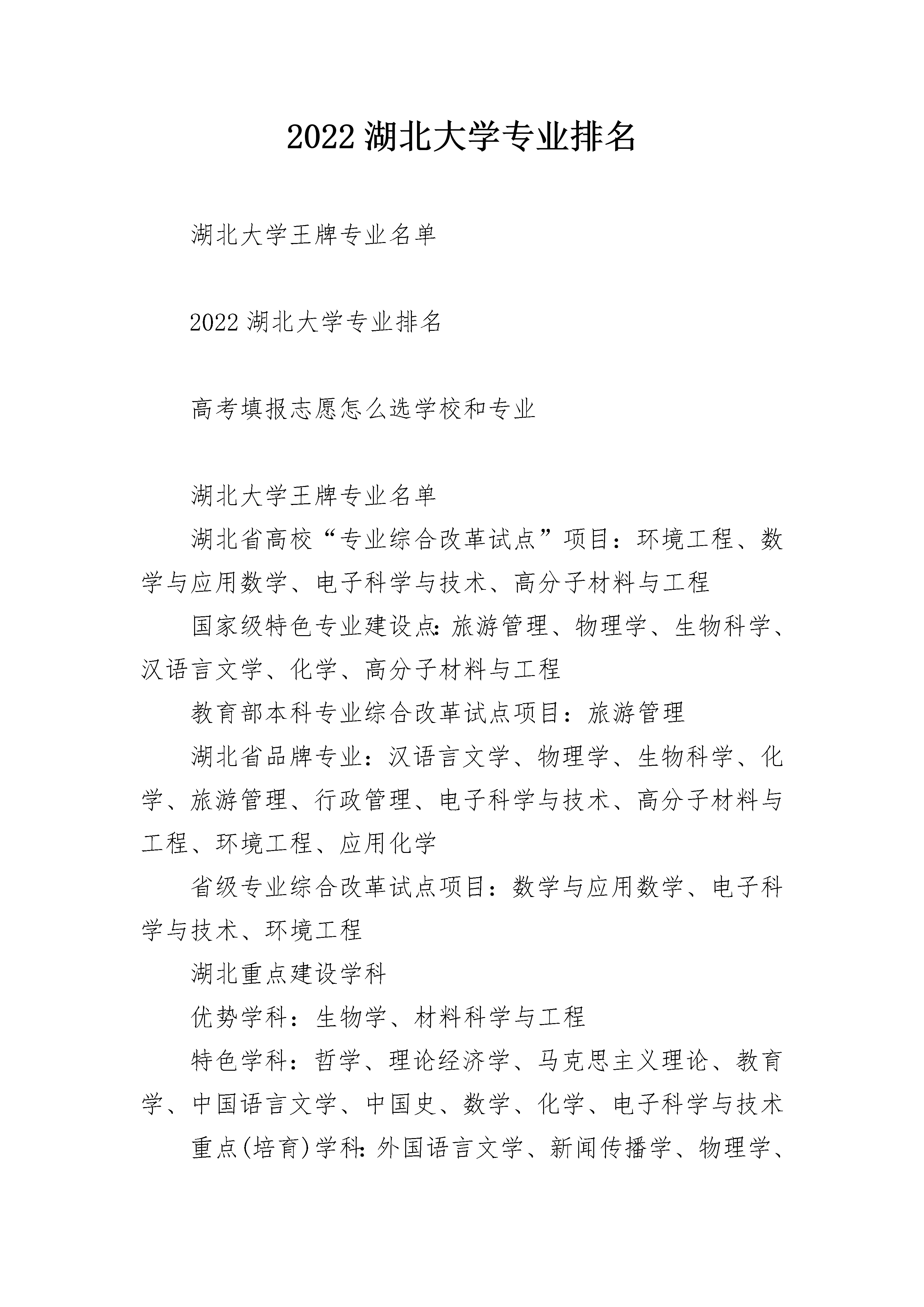 2022 湖北大学专业排名

湖北大学王牌专业名单

2022 湖北大学专业排名

高考填报志愿怎么选学校和专业

湖北大学王牌专业名单

湖北省高校“专业综合改革试点”项目：环境工程、数学与应用数学、电子科学与技术、高分子材料与工程

国家级特色专业建设点:旅游管理、物理学、生物科学、汉语言文学、化学、高分子材料与工程

教育部本科专业综合改革试点项目：旅游管理

湖北省品牌专业：汉语言文学、物理学、生物科学、化学、旅游管理、行政管理、电子科学与技术、高分子材料与工程、环境工程、应用化学

省级专业综合改革试点项目：数学与应用数学、电子科学与技术、环境工程

湖北重点建设学科

优势学科：生物学、材料科学与工程

特色学科：哲学、理论经济学、马克思主义理论、教育学、中国语言文学、中国史、数学、化学、电子科学与技术

重点(培育)学科:外国语言文学、新闻传播学、物理学、